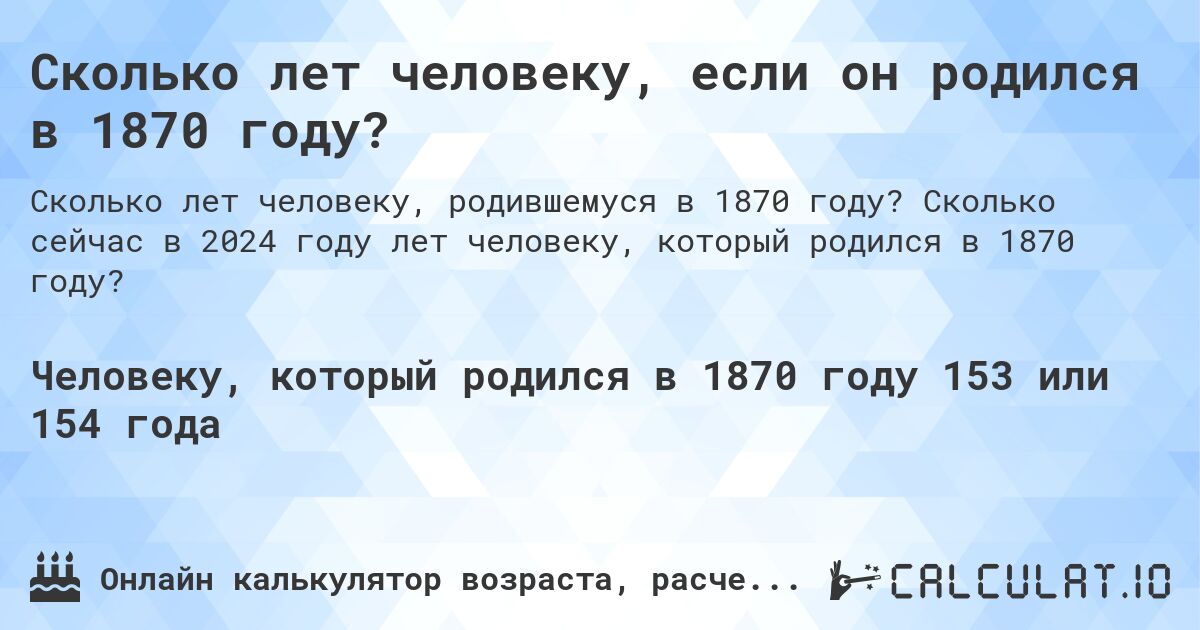 Сколько лет человеку, если он родился в 1870 году?

Сколько лет человеку, родившемуся в 1870 году? Сколько сейчас в 2024 году лет человеку, который родился в 1870 году?

Человеку, который родился в 1870 году 153 или 154 года

Онлайн калькулятор возраста, расче...

CALCULAT.IO